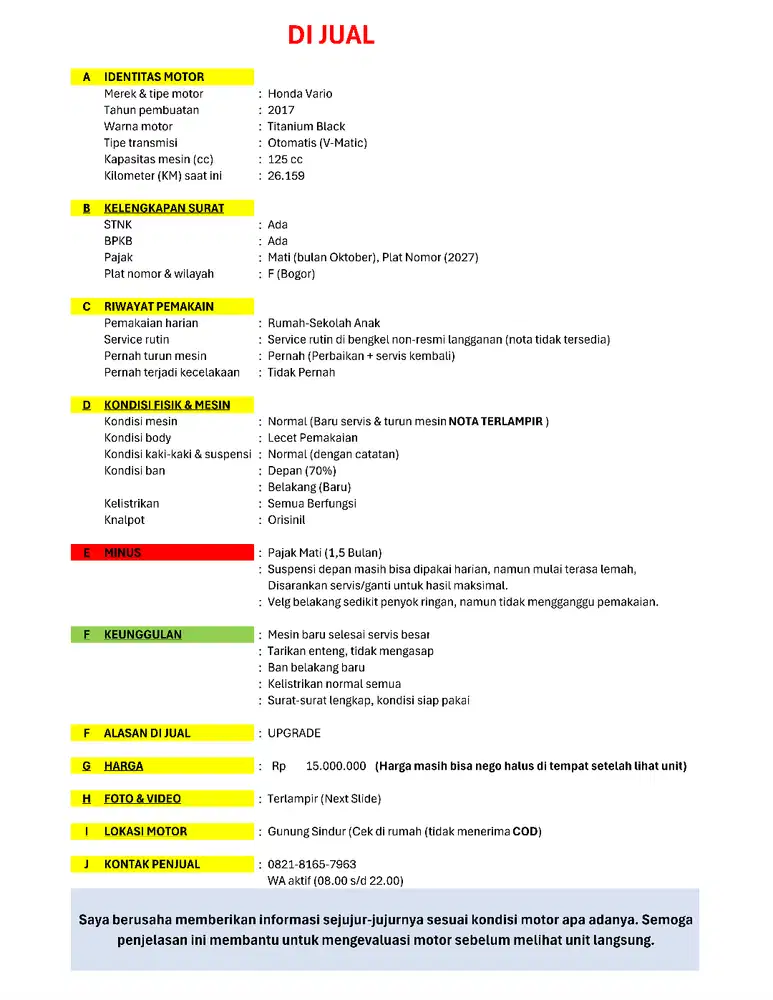 DI JUAL

A IDENTITAS MOTOR
Merek & tipe motor : Honda Vario
Tahun pembuatan : 2017
Warna motor : Titanium Black
Tipe transmisi : Otomatis (V-Matic)
Kapasitas mesin (cc) : 125 cc
Kilometer (KM) saat ini : 26.159

B KELENGKAPAN SURAT
STNK : Ada
BPKB : Ada
Pajak : Mati (bulan Oktober), Plat Nomor (2027)
Plat nomor & wilayah : F (Bogor)

C RIWAYAT PEMAKAIN
Pemakaian harian : Rumah-Sekolah Anak
Service rutin : Service rutin di bengkel non-resmi langganan (nota tidak tersedia)
Pernah turun mesin : Pernah (Perbaikan + servis kembali)
Pernah terjadi kecelakaan : Tidak Pernah

D KONDISI FISIK & MESIN
Kondisi mesin : Normal (Baru servis & turun mesin NOTA TERLAMPIR )
Kondisi body : Lecet Pemakaian
Kondisi kaki-kaki & suspensi : Normal (dengan catatan)
Kondisi ban : Depan (70%)
: Belakang (Baru)
Kelistrikan : Semua Berfungsi
Knalpot : Orisinil

E MINUS
: Pajak Mati (1,5 Bulan)
: Suspensi depan masih bisa dipakai harian, namun mulai terasa lemah, Disarankan servis/ganti untuk hasil maksimal.
: Velg belakang sedikit penyok ringan, namun tidak mengganggu pemakaian.

F KEUNGGULAN
: Mesin baru selesai servis besar
: Tarikan enteng, tidak mengasap
: Ban belakang baru
: Kelistrikan normal semua
: Surat-surat lengkap, kondisi siap pakai

F ALASAN DI JUAL : UPGRADE

G HARGA : Rp 15.000.000 (Harga masih bisa nego halus di tempat setelah lihat unit)

H FOTO & VIDEO : Terlampir (Next Slide)

I LOKASI MOTOR : Gunung Sindur (Cek di rumah (tidak menerima COD)

J KONTAK PENJUAL : 0821-8165-7963
WA aktif (08.00 s/d 22.00)

Saya berusaha memberikan informasi sejujur-jujurnya sesuai kondisi motor apa adanya. Semoga penjelasan ini membantu untuk mengevaluasi motor sebelum melihat unit langsung.